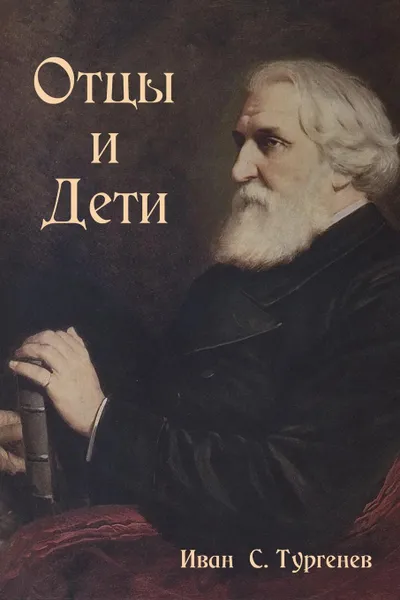 Отцы
и
Дети

Иван С. Тургенев